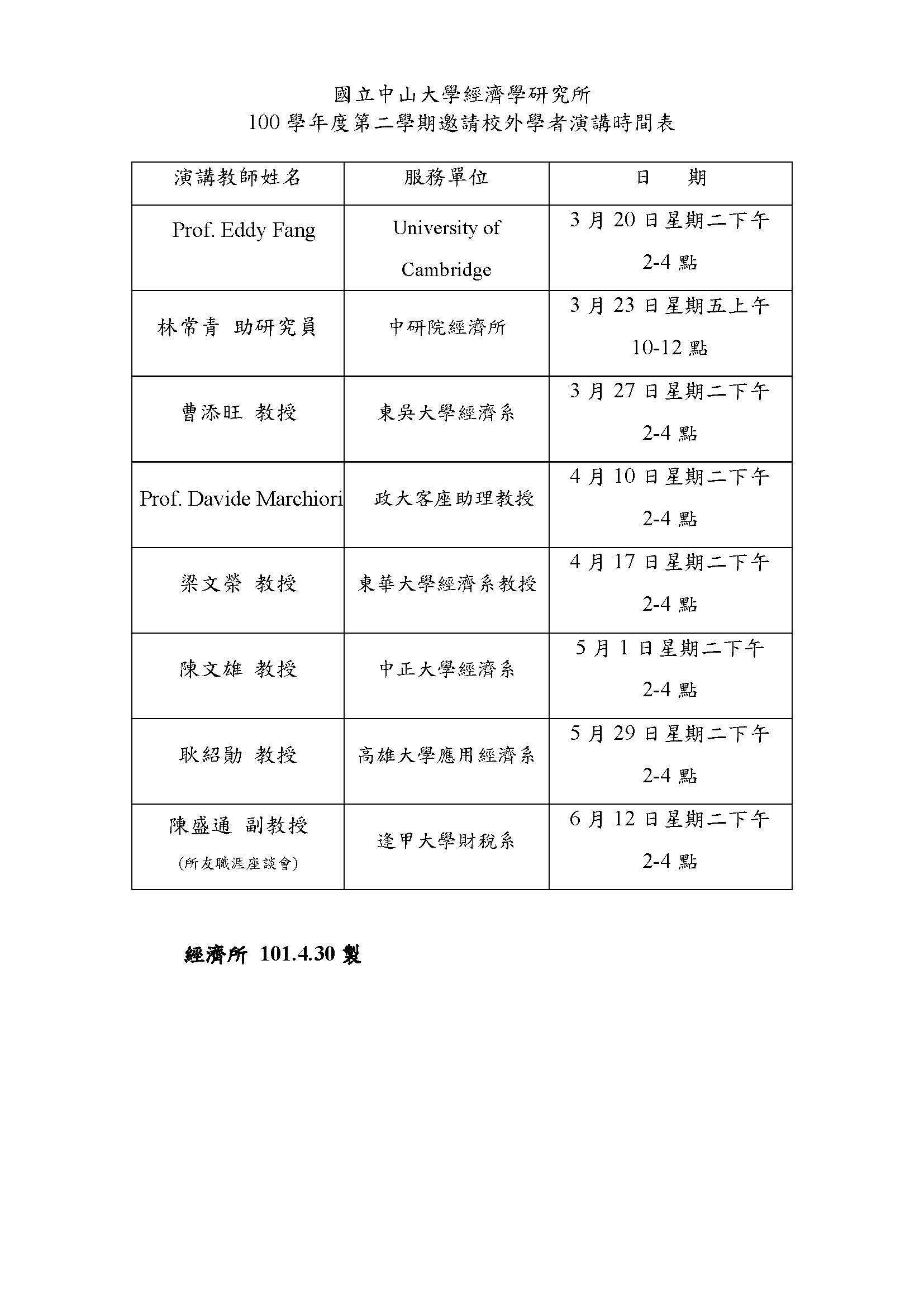 國立中山大學經濟學研究所
100 學年度第二學期邀請校外學者演講時間表

| 演講教師姓名 | 服務單位 | 日　期 |
|---|---|---|
| Prof. Eddy Fang | University of Cambridge | 3 月 20 日星期二下午 2-4 點 |
| 林常青　助研究員 | 中研院經濟所 | 3 月 23 日星期五上午 10-12 點 |
| 曹添旺　教授 | 東吳大學經濟系 | 3 月 27 日星期二下午 2-4 點 |
| Prof. Davide Marchiori | 政大客座助理教授 | 4 月 10 日星期二下午 2-4 點 |
| 梁文榮　教授 | 東華大學經濟系教授 | 4 月 17 日星期二下午 2-4 點 |
| 陳文雄　教授 | 中正大學經濟系 | 5 月 1 日星期二下午 2-4 點 |
| 耿紹勛　教授 | 高雄大學應用經濟系 | 5 月 29 日星期二下午 2-4 點 |
| 陳盛通　副教授 (所友職涯座談會) | 逢甲大學財稅系 | 6 月 12 日星期二下午 2-4 點 |

經濟所 101.4.30 製